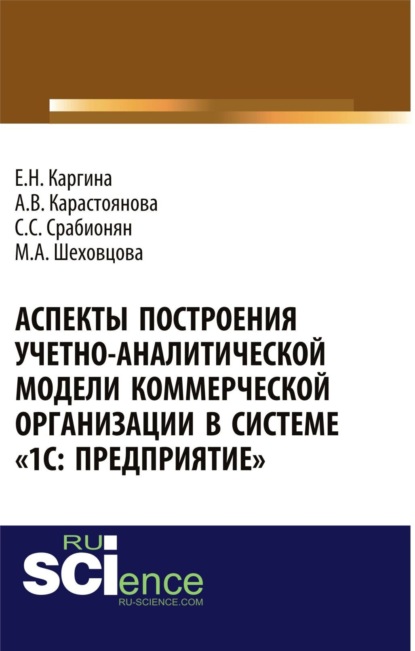 Е.Н. Каргина
А.В. Карастоянова
С.С. Срабионян
М.А. Шеховцова

АСПЕКТЫ ПОСТРОЕНИЯ УЧЕТНО-АНАЛИТИЧЕСКОЙ МОДЕЛИ КОММЕРЧЕСКОЙ ОРГАНИЗАЦИИ В СИСТЕМЕ «1С: ПРЕДПРИЯТИЕ»

RU
SCIence
RU-SCIENCE.COM